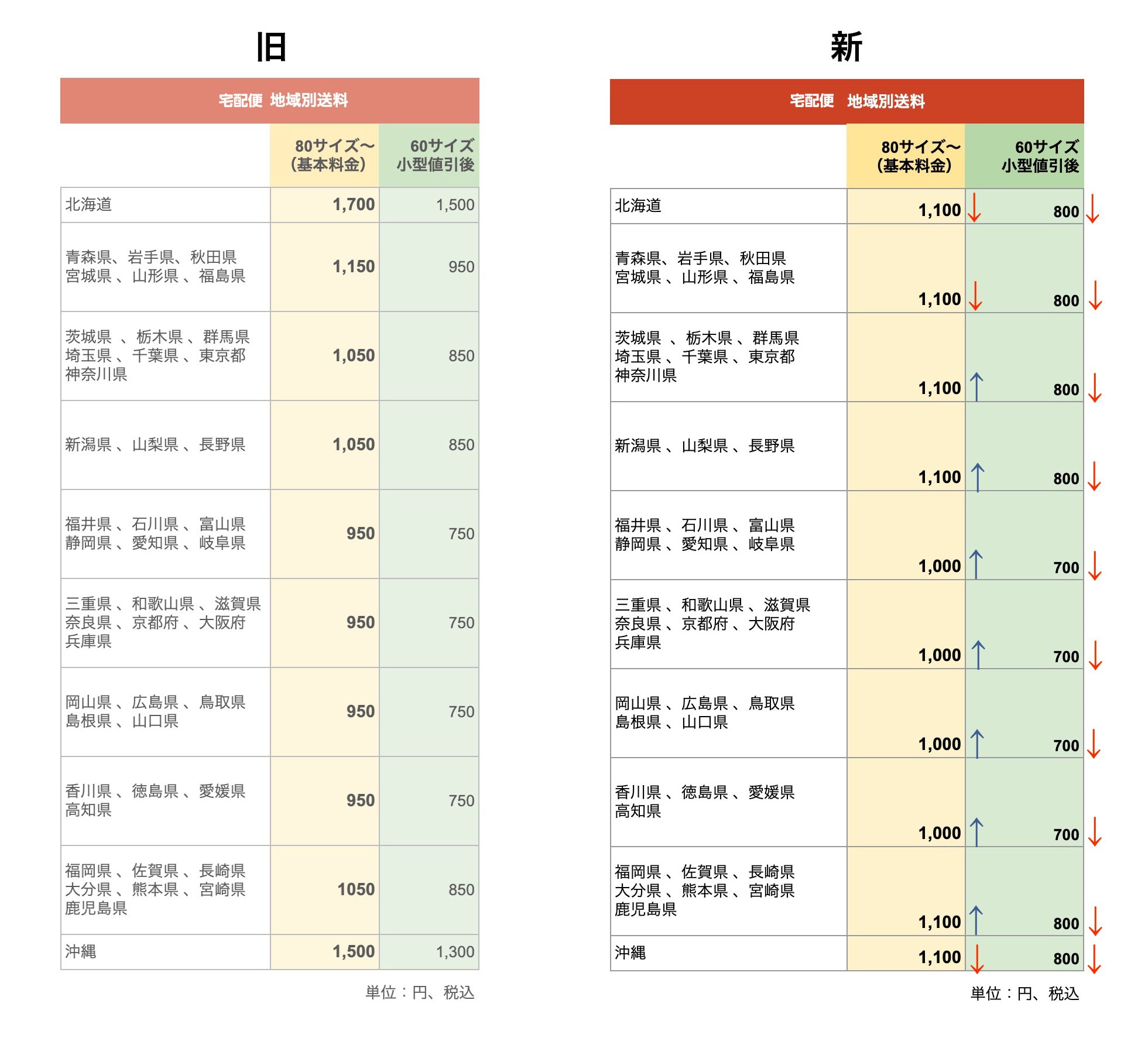 旧

宅配便 地域別送料

| | 80サイズ〜 (基本料金) | 60サイズ 小型値引後 |
|---|---|---|
| 北海道 | 1,700 | 1,500 |
| 青森県、岩手県、秋田県 宮城県 、山形県 、福島県 | 1,150 | 950 |
| 茨城県 、栃木県 、群馬県 埼玉県 、千葉県 、東京都 神奈川県 | 1,050 | 850 |
| 新潟県 、山梨県 、長野県 | 1,050 | 850 |
| 福井県 、石川県 、富山県 静岡県 、愛知県 、岐阜県 | 950 | 750 |
| 三重県 、和歌山県 、滋賀県 奈良県 、京都府 、大阪府 兵庫県 | 950 | 750 |
| 岡山県 、広島県 、鳥取県 島根県 、山口県 | 950 | 750 |
| 香川県 、徳島県 、愛媛県 高知県 | 950 | 750 |
| 福岡県 、佐賀県 、長崎県 大分県 、熊本県 、宮崎県 鹿児島県 | 1050 | 850 |
| 沖縄 | 1,500 | 1,300 |

単位：円、税込

新

宅配便 地域別送料

| | 80サイズ〜 (基本料金) | 60サイズ 小型値引後 |
|---|---|---|
| 北海道 | 1,100 ↓ | 800 ↓ |
| 青森県、岩手県、秋田県 宮城県 、山形県 、福島県 | 1,100 ↓ | 800 ↓ |
| 茨城県 、栃木県 、群馬県 埼玉県 、千葉県 、東京都 神奈川県 | 1,100 ↑ | 800 ↓ |
| 新潟県 、山梨県 、長野県 | 1,100 ↑ | 800 ↓ |
| 福井県 、石川県 、富山県 静岡県 、愛知県 、岐阜県 | 1,000 ↑ | 700 ↓ |
| 三重県 、和歌山県 、滋賀県 奈良県 、京都府 、大阪府 兵庫県 | 1,000 ↑ | 700 ↓ |
| 岡山県 、広島県 、鳥取県 島根県 、山口県 | 1,000 ↑ | 700 ↓ |
| 香川県 、徳島県 、愛媛県 高知県 | 1,000 ↑ | 700 ↓ |
| 福岡県 、佐賀県 、長崎県 大分県 、熊本県 、宮崎県 鹿児島県 | 1,100 ↑ | 800 ↓ |
| 沖縄 | 1,100 ↓ | 800 ↓ |

単位：円、税込